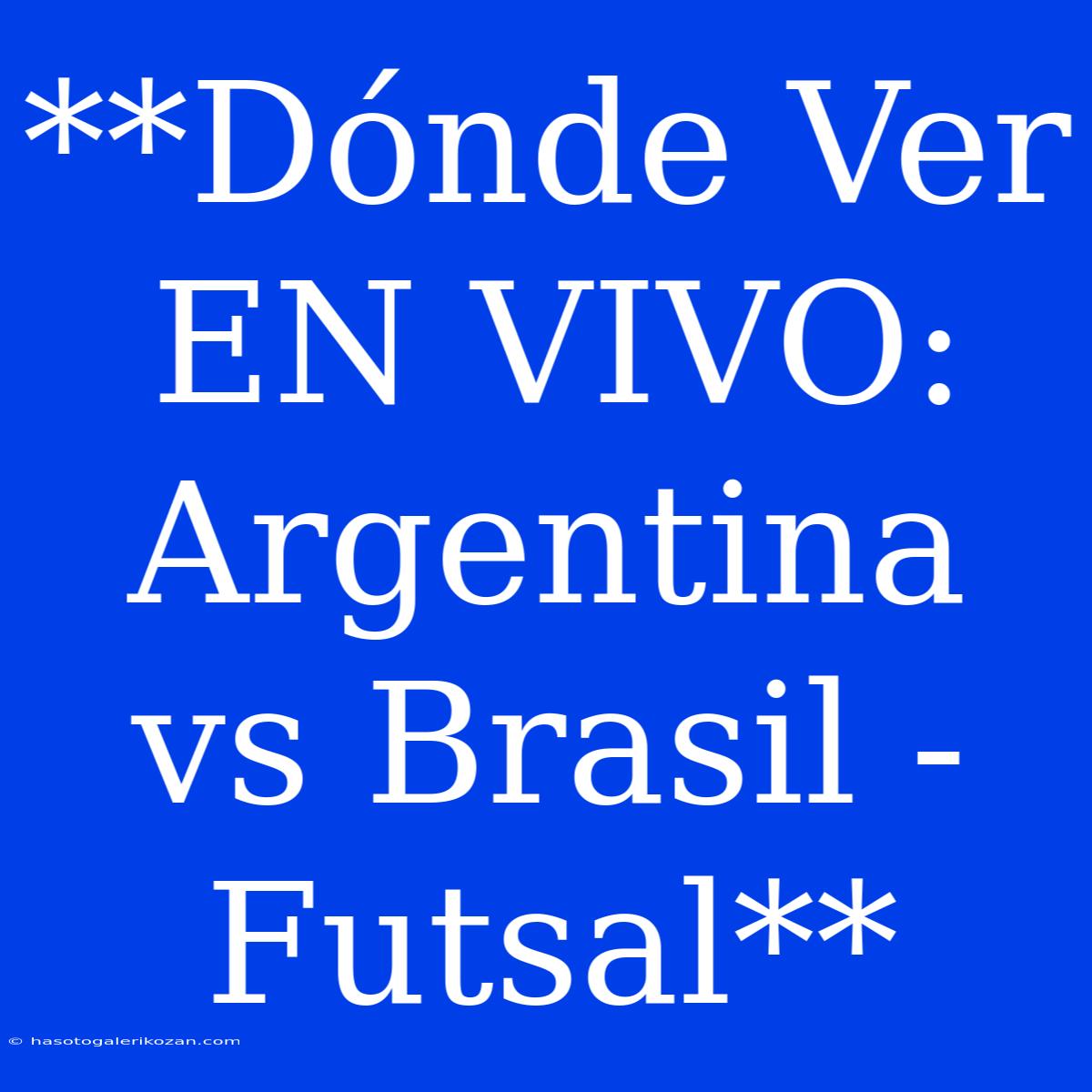 **Dónde Ver EN VIVO: Argentina vs Brasil - Futsal**

© hasotogalerikozan.com